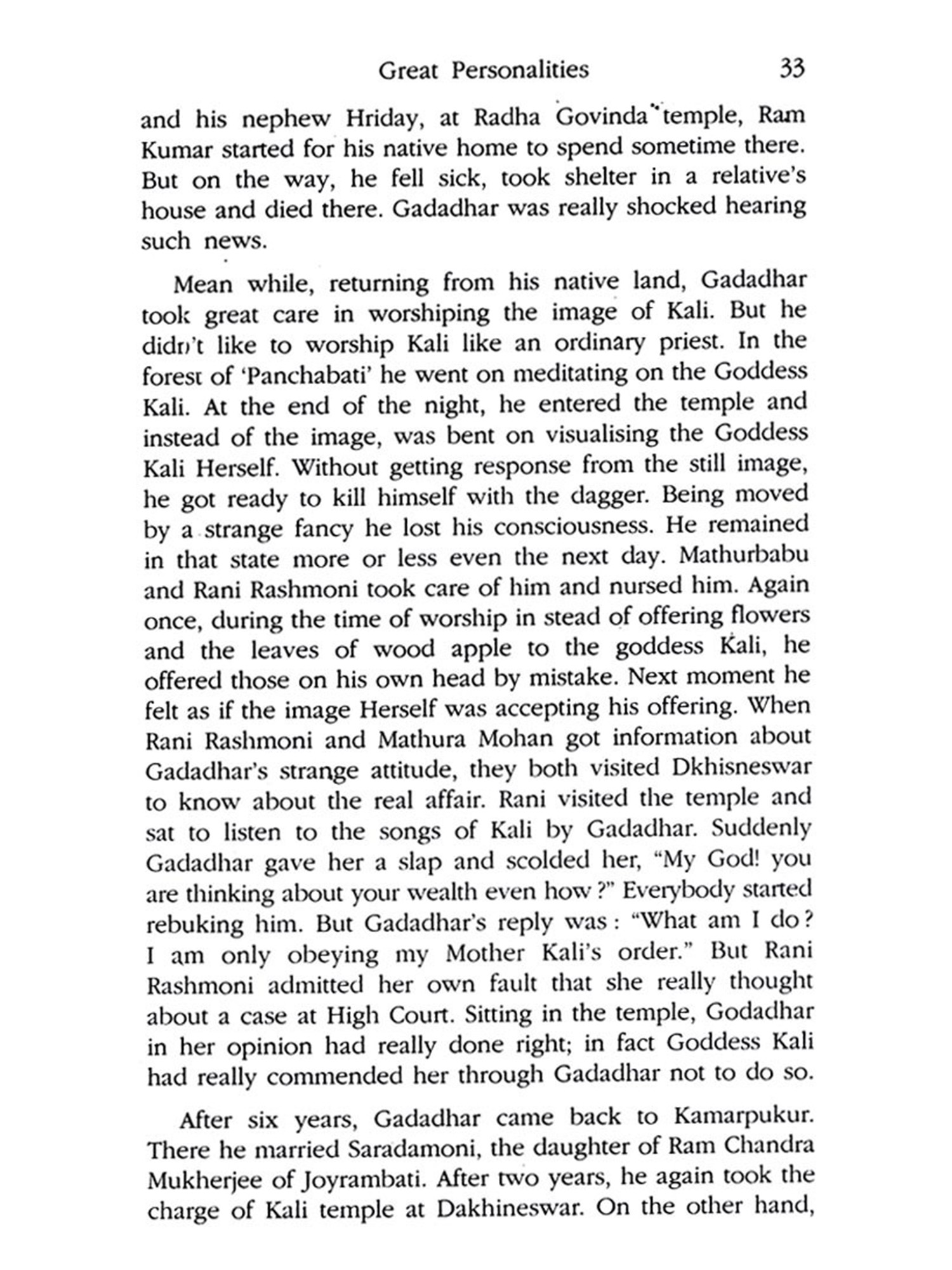 Great Personalities 33

and his nephew Hriday, at Radha Govinda temple, Ram Kumar started for his native home to spend sometime there. But on the way, he fell sick, took shelter in a relative's house and died there. Gadadhar was really shocked hearing such news.

Mean while, returning from his native land, Gadadhar took great care in worshiping the image of Kali. But he didn't like to worship Kali like an ordinary priest. In the forest of 'Panchabati' he went on meditating on the Goddess Kali. At the end of the night, he entered the temple and instead of the image, was bent on visualising the Goddess Kali Herself. Without getting response from the still image, he got ready to kill himself with the dagger. Being moved by a strange fancy he lost his consciousness. He remained in that state more or less even the next day. Mathurbabu and Rani Rashmoni took care of him and nursed him. Again once, during the time of worship in stead of offering flowers and the leaves of wood apple to the goddess Kali, he offered those on his own head by mistake. Next moment he felt as if the image Herself was accepting his offering. When Rani Rashmoni and Mathura Mohan got information about Gadadhar's strange attitude, they both visited Dkhisneswar to know about the real affair. Rani visited the temple and sat to listen to the songs of Kali by Gadadhar. Suddenly Gadadhar gave her a slap and scolded her, "My God! you are thinking about your wealth even how ?" Everybody started rebuking him. But Gadadhar's reply was : "What am I do ? I am only obeying my Mother Kali's order." But Rani Rashmoni admitted her own fault that she really thought about a case at High Court. Sitting in the temple, Godadhar in her opinion had really done right; in fact Goddess Kali had really commended her through Gadadhar not to do so.

After six years, Gadadhar came back to Kamarpukur. There he married Saradamoni, the daughter of Ram Chandra Mukherjee of Joyrambati. After two years, he again took the charge of Kali temple at Dakhineswar. On the other hand,